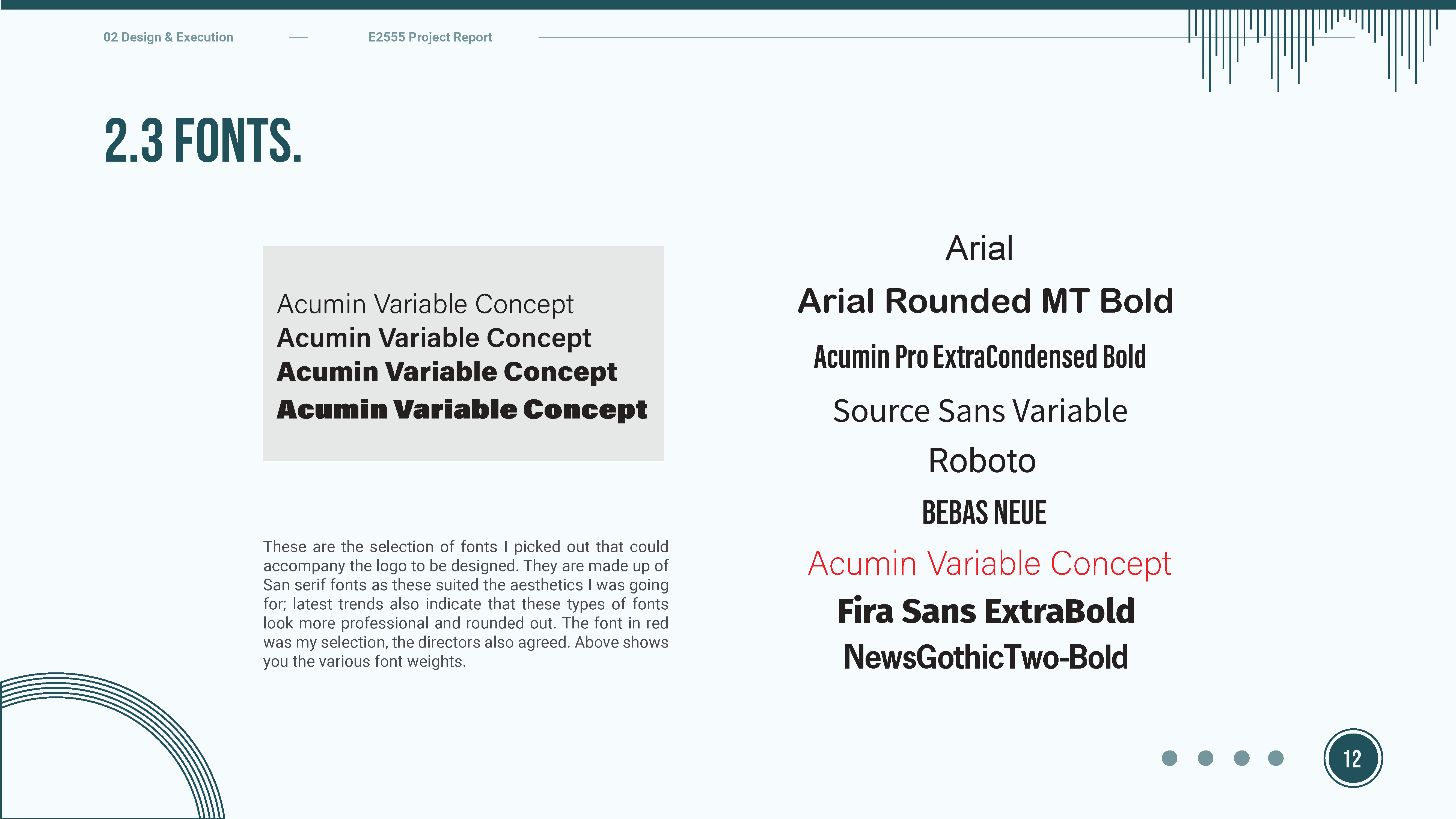 02 Design & Execution

E2555 Project Report

2.3 FONTS.

Acumin Variable Concept
Acumin Variable Concept
Acumin Variable Concept
Acumin Variable Concept

These are the selection of fonts I picked out that could accompany the logo to be designed. They are made up of San serif fonts as these suited the aesthetics I was going for; latest trends also indicate that these types of fonts look more professional and rounded out. The font in red was my selection, the directors also agreed. Above shows you the various font weights.

Arial
Arial Rounded MT Bold
Acumin Pro ExtraCondensed Bold
Source Sans Variable
Roboto
BEBAS NEUE
Acumin Variable Concept
Fira Sans ExtraBold
NewsGothicTwo-Bold

12